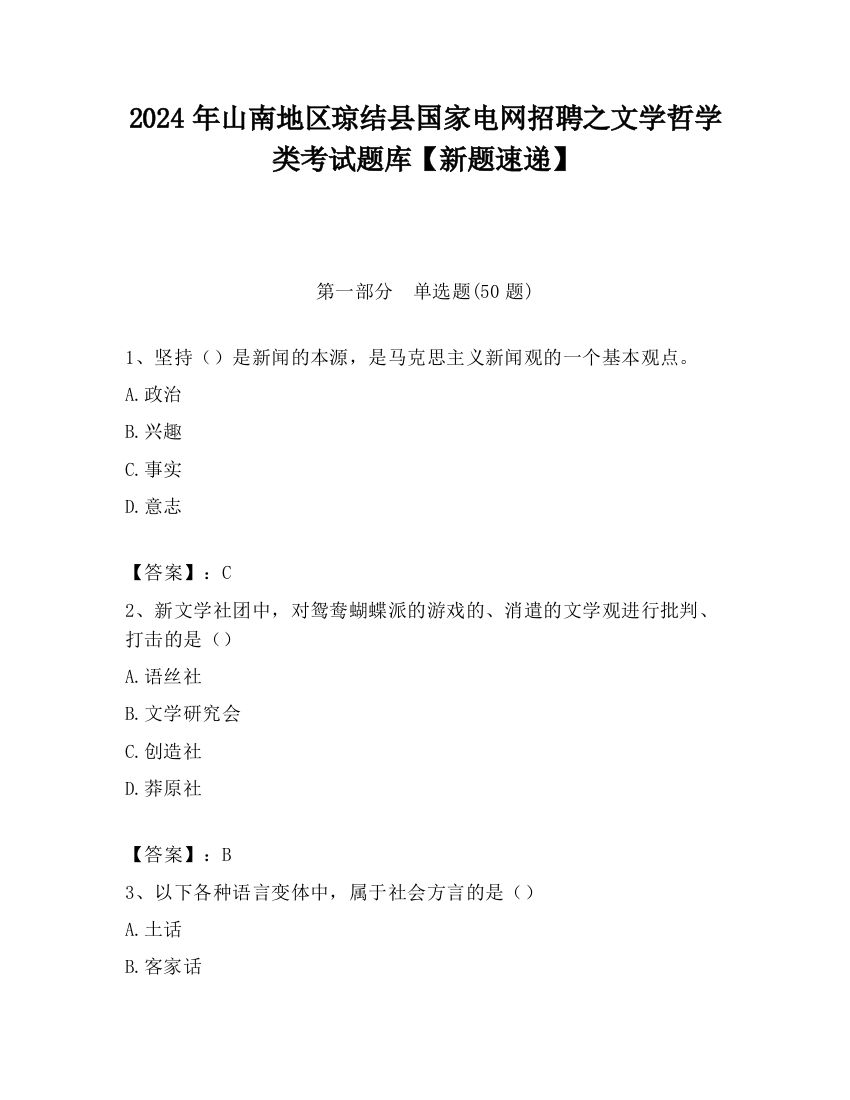 2024 年山南地区琼结县国家电网招聘之文学哲学类考试题库【新题速递】

第一部分　单选题(50 题)

1、坚持（）是新闻的本源，是马克思主义新闻观的一个基本观点。

A.政治

B.兴趣

C.事实

D.意志

【答案】：C

2、新文学社团中，对鸳鸯蝴蝶派的游戏的、消遣的文学观进行批判、打击的是（）

A.语丝社

B.文学研究会

C.创造社

D.莽原社

【答案】：B

3、以下各种语言变体中，属于社会方言的是（）

A.土话

B.客家话